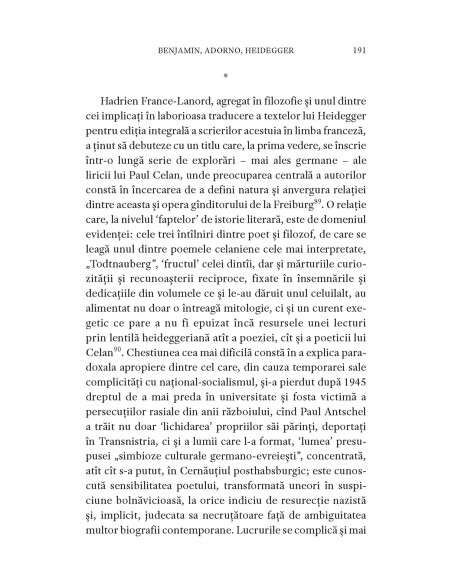 BENJAMIN, ADORNO, HEIDEGGER 191

*

Hadrien France-Lanord, agregat în filozofie și unul dintre cei implicați în laborioasa traducere a textelor lui Heidegger pentru ediția integrală a scrierilor acestuia în limba franceză, a ținut să debuteze cu un titlu care, la prima vedere, se înscrie într-o lungă serie de explorări – mai ales germane – ale liricii lui Paul Celan, unde preocuparea centrală a autorilor constă în încercarea de a defini natura și anvergura relației dintre aceasta și opera gînditorului de la Freiburg$^{89}$. O relație care, la nivelul 'faptelor' de istorie literară, este de domeniul evidenței: cele trei întîlniri dintre poet și filozof, de care se leagă unul dintre poemele celaniene cele mai interpretate, „Todtnauberg", 'fructul' celei dintîi, dar și mărturiile curiozității și recunoașterii reciproce, fixate în însemnările și dedicațiile din volumele ce și le-au dăruit unul celuilalt, au alimentat nu doar o întreagă mitologie, ci și un curent exegetic ce pare a nu fi epuizat încă resursele unei lecturi prin lentilă heideggeriană atît a poeziei, cît și a poeticii lui Celan$^{90}$. Chestiunea cea mai dificilă constă în a explica paradoxala apropiere dintre cel care, din cauza temporarei sale complicități cu național-socialismul, și-a pierdut după 1945 dreptul de a mai preda în universitate și fosta victimă a persecuțiilor rasiale din anii războiului, cînd Paul Antschel a trăit nu doar 'lichidarea' propriilor săi părinți, deportați în Transnistria, ci și a lumii care l-a format, 'lumea' presupusei „simbioze culturale germano-evreiești", concentrată, atît cît s-a putut, în Cernăuțiul posthabsburgic; este cunoscută sensibilitatea poetului, transformată uneori în suspiciune bolnăvicioasă, la orice indiciu de resurecție nazistă și, implicit, judecata sa necruțătoare față de ambiguitatea multor biografii contemporane. Lucrurile se complică și mai